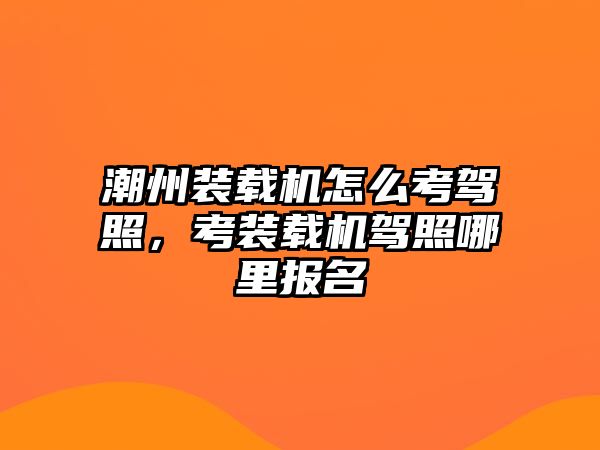 潮州装载机怎么考驾照，考装载机驾照哪里报名